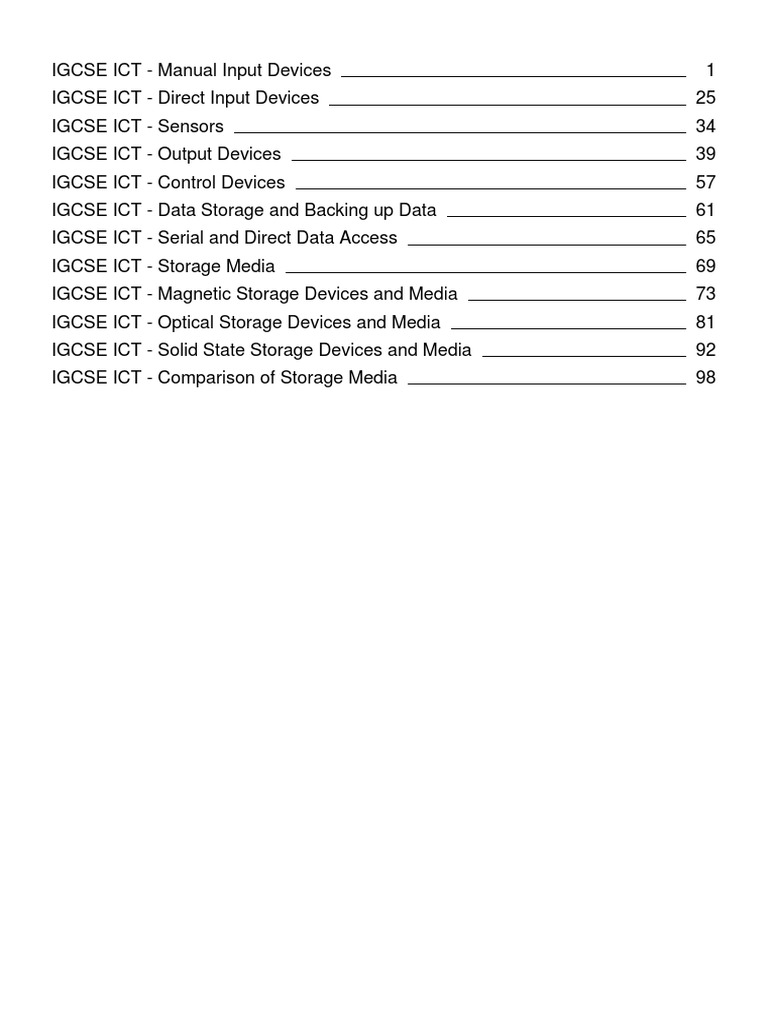 IGCSE ICT - Manual Input Devices 1
IGCSE ICT - Direct Input Devices 25
IGCSE ICT - Sensors 34
IGCSE ICT - Output Devices 39
IGCSE ICT - Control Devices 57
IGCSE ICT - Data Storage and Backing up Data 61
IGCSE ICT - Serial and Direct Data Access 65
IGCSE ICT - Storage Media 69
IGCSE ICT - Magnetic Storage Devices and Media 73
IGCSE ICT - Optical Storage Devices and Media 81
IGCSE ICT - Solid State Storage Devices and Media 92
IGCSE ICT - Comparison of Storage Media 98